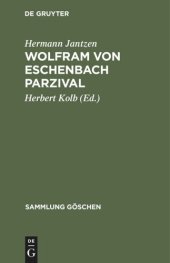 DE GRUYTER

Hermann Jantzen

WOLFRAM VON ESCHENBACH PARZIVAL

Herbert Kolb (Ed.)

SAMMLUNG GÖSCHEN

DE G